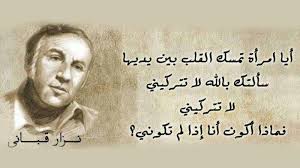 أيا امرأة تمسك القلب بين يديها
سألتك بالله لا تتركيني
لا تتركيني
فماذا أكون أنا إذا لم تكوني؟

نزار قباني